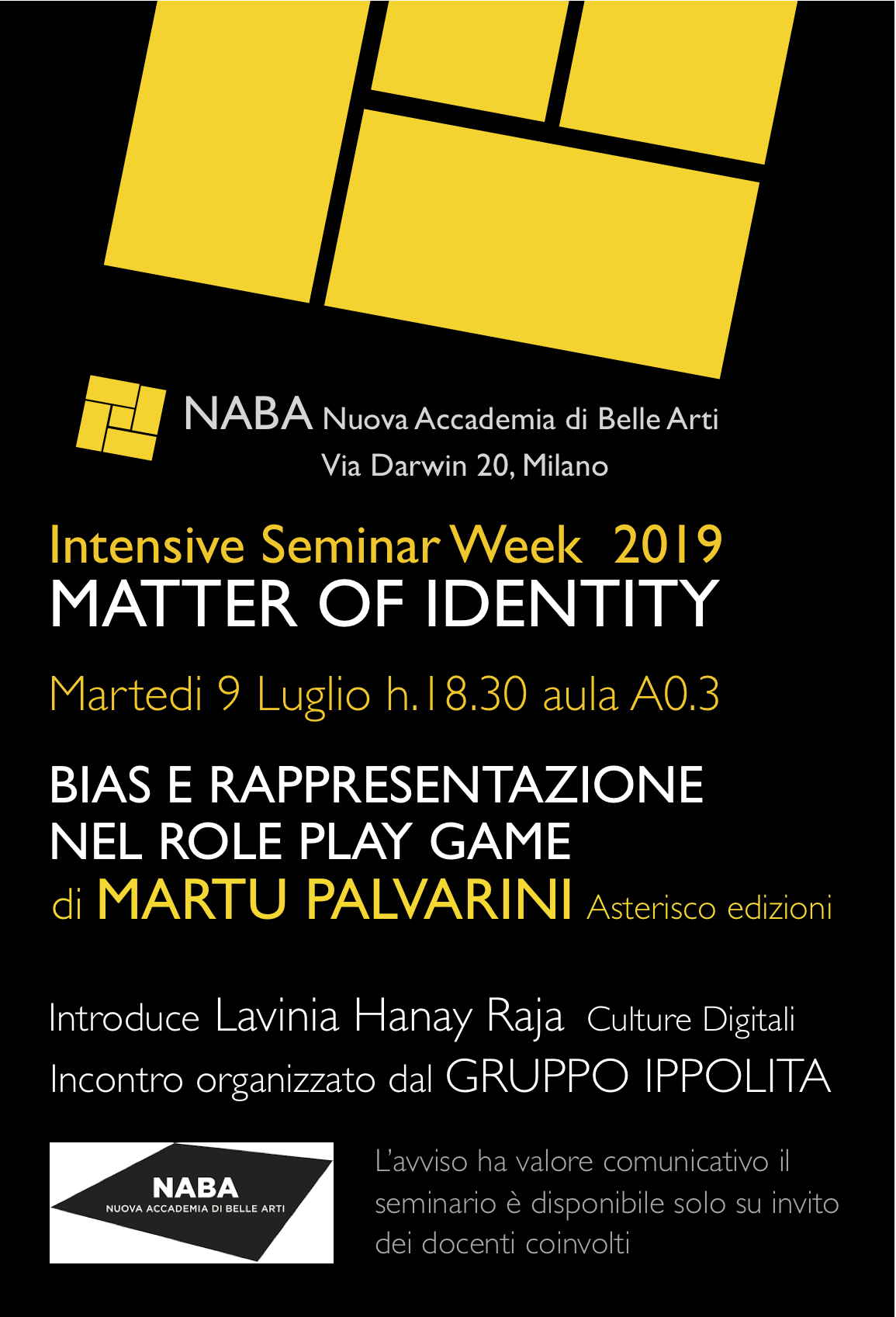 NABA Nuova Accademia di Belle Arti
Via Darwin 20, Milano

Intensive Seminar Week 2019
MATTER OF IDENTITY

Martedi 9 Luglio h.18.30 aula A0.3

BIAS E RAPPRESENTAZIONE NEL ROLE PLAY GAME
di MARTU PALVARINI Asterisco edizioni

Introduce Lavinia Hanay Raja Culture Digitali
Incontro organizzato dal GRUPPO IPPOLITA

NABA
NUOVA ACCADEMIA DI BELLE ARTI

L'avviso ha valore comunicativo il seminario è disponibile solo su invito dei docenti coinvolti